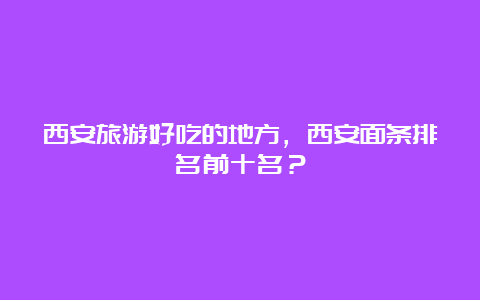 西安旅游好吃的地方，西安面条排名前十名？